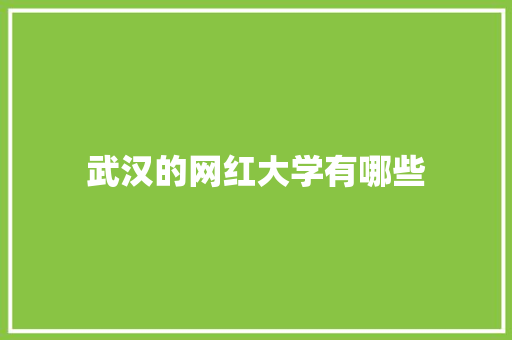 武汉的网红大学有哪些